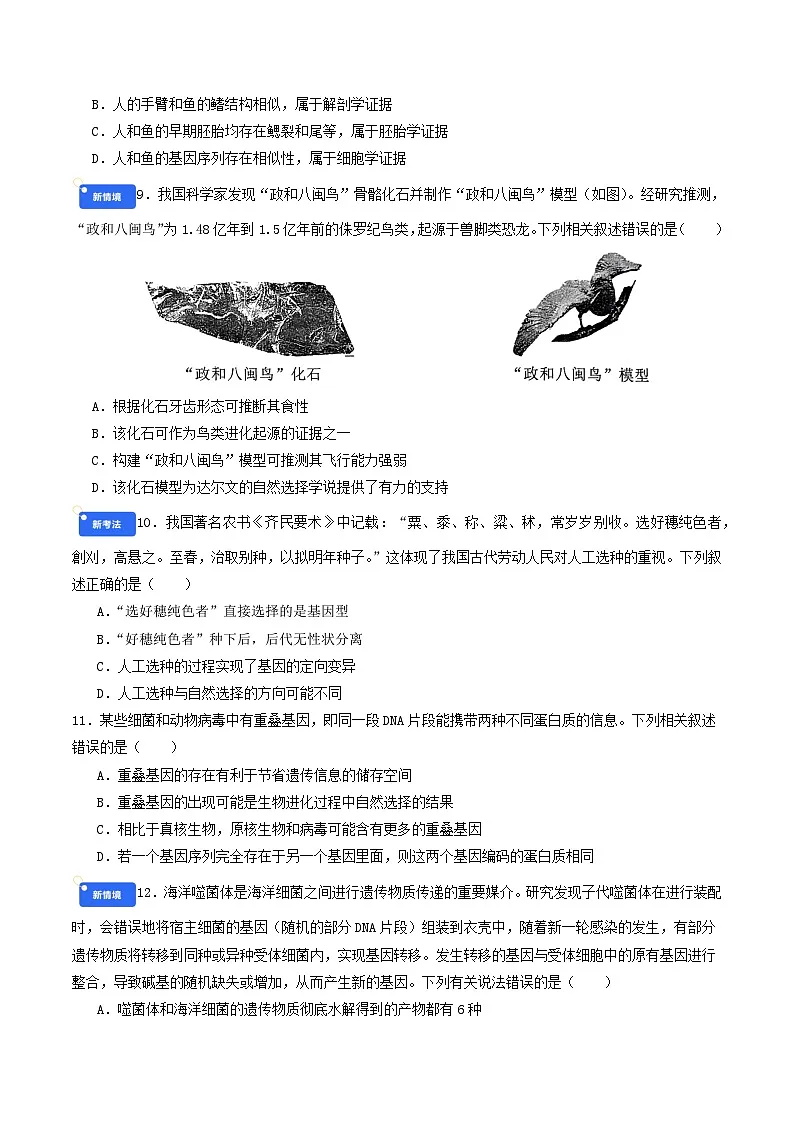 B．人的手臂和鱼的鳍结构相似，属于解剖学证据

C．人和鱼的早期胚胎均存在鳃裂和尾等，属于胚胎学证据

D．人和鱼的基因序列存在相似性，属于细胞学证据

新情境 9．我国科学家发现“政和八闽鸟”骨骼化石并制作“政和八闽鸟”模型（如图）。经研究推测，“政和八闽鸟”为 1.48 亿年到 1.5 亿年前的侏罗纪鸟类，起源于兽脚类恐龙。下列相关叙述错误的是（　　）

“政和八闽鸟”化石

“政和八闽鸟”模型

A．根据化石牙齿形态可推断其食性

B．该化石可作为鸟类进化起源的证据之一

C．构建“政和八闽鸟”模型可推测其飞行能力强弱

D．该化石模型为达尔文的自然选择学说提供了有力的支持

新考法 10．我国著名农书《齐民要术》中记载：“粟、黍、穄、粱、秫，常岁岁别收。选好穗纯色者，劁刈，高悬之。至春，治取别种，以拟明年种子。”这体现了我国古代劳动人民对人工选种的重视。下列叙述正确的是（　　）

A．“选好穗纯色者”直接选择的是基因型

B．“好穗纯色者”种下后，后代无性状分离

C．人工选种的过程实现了基因的定向变异

D．人工选种与自然选择的方向可能不同

11．某些细菌和动物病毒中有重叠基因，即同一段 DNA 片段能携带两种不同蛋白质的信息。下列相关叙述错误的是（　　）

A．重叠基因的存在有利于节省遗传信息的储存空间

B．重叠基因的出现可能是生物进化过程中自然选择的结果

C．相比于真核生物，原核生物和病毒可能含有更多的重叠基因

D．若一个基因序列完全存在于另一个基因里面，则这两个基因编码的蛋白质相同

新情境 12．海洋噬菌体是海洋细菌之间进行遗传物质传递的重要媒介。研究发现子代噬菌体在进行装配时，会错误地将宿主细菌的基因（随机的部分 DNA 片段）组装到衣壳中，随着新一轮感染的发生，有部分遗传物质将转移到同种或异种受体细菌内，实现基因转移。发生转移的基因与受体细胞中的原有基因进行整合，导致碱基的随机缺失或增加，从而产生新的基因。下列有关说法错误的是（　　）

A．噬菌体和海洋细菌的遗传物质彻底水解得到的产物都有 6 种